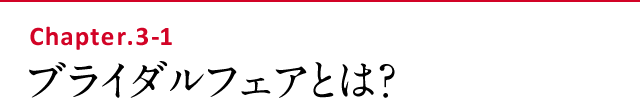 Chapter.3-1

ブライダルフェアとは？